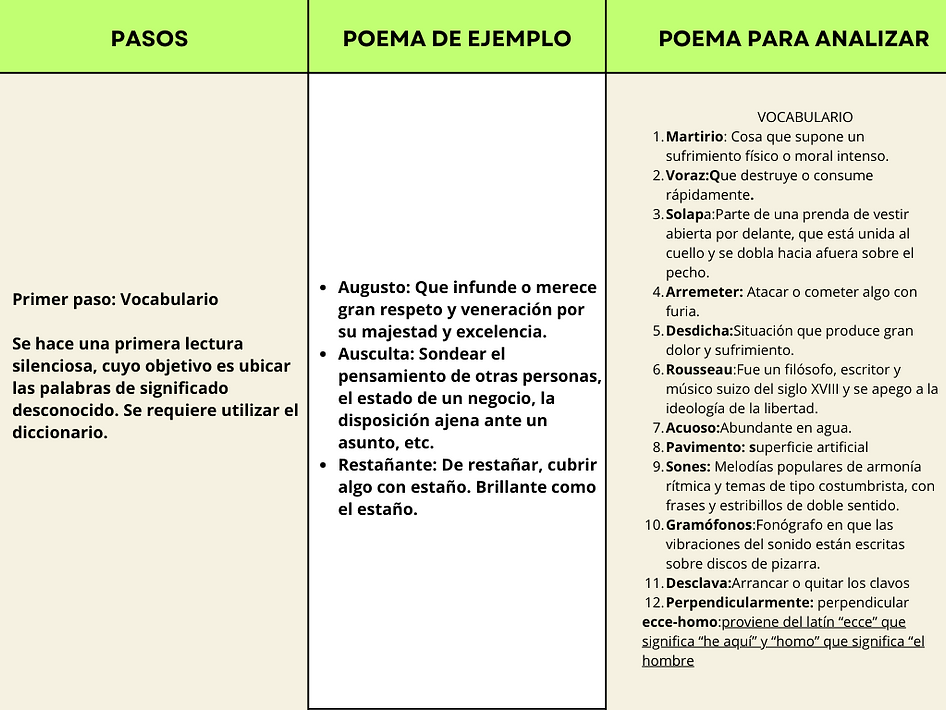 | PASOS | POEMA DE EJEMPLO | POEMA PARA ANALIZAR |
|---|---|---|
| Primer paso: Vocabulario<br><br>Se hace una primera lectura silenciosa, cuyo objetivo es ubicar las palabras de significado desconocido. Se requiere utilizar el diccionario. | • Augusto: Que infunde o merece gran respeto y veneración por su majestad y excelencia.<br>• Ausculta: Sondear el pensamiento de otras personas, el estado de un negocio, la disposición ajena ante un asunto, etc.<br>• Restañante: De restañar, cubrir algo con estaño. Brillante como el estaño. | VOCABULARIO<br>1. Martirio: Cosa que supone un sufrimiento físico o moral intenso.<br>2. Voraz:Que destruye o consume rápidamente.<br>3. Solapa:Parte de una prenda de vestir abierta por delante, que está unida al cuello y se dobla hacia afuera sobre el pecho.<br>4. Arremeter: Atacar o cometer algo con furia.<br>5. Desdicha:Situación que produce gran dolor y sufrimiento.<br>6. Rousseau:Fue un filósofo, escritor y músico suizo del siglo XVIII y se apego a la ideología de la libertad.<br>7. Acuoso:Abundante en agua.<br>8. Pavimento: superficie artificial<br>9. Sones: Melodías populares de armonía rítmica y temas de tipo costumbrista, con frases y estribillos de doble sentido.<br>10. Gramófonos:Fonógrafo en que las vibraciones del sonido están escritas sobre discos de pizarra.<br>11. Desclava:Arrancar o quitar los clavos<br>12. Perpendicularmente: perpendicular<br>ecce-homo:proviene del latín “ecce” que significa “he aquí” y “homo” que significa “el hombre |